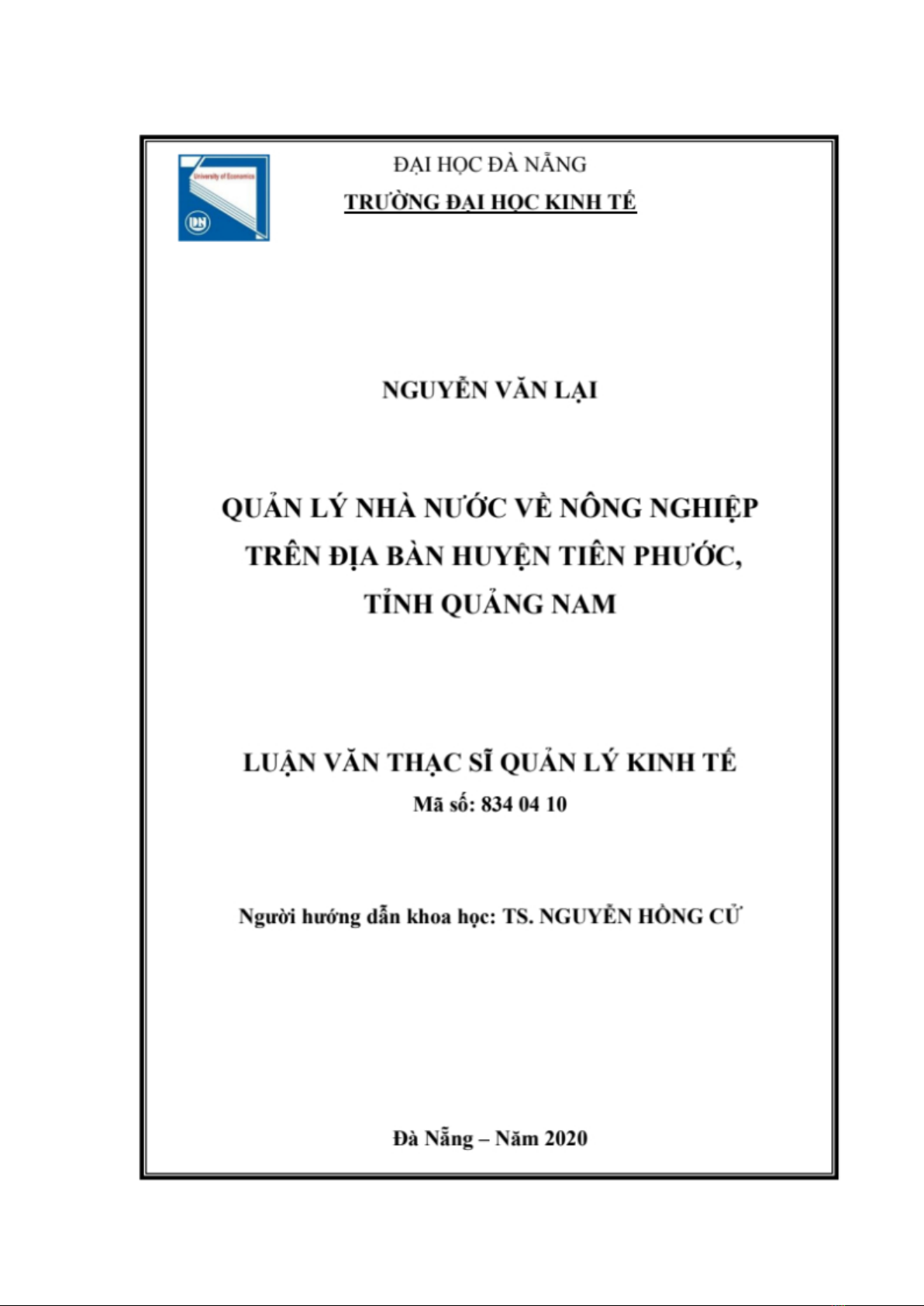 University of Economics
DN

ĐẠI HỌC ĐÀ NẴNG
TRƯỜNG ĐẠI HỌC KINH TẾ

NGUYỄN VĂN LẠI

QUẢN LÝ NHÀ NƯỚC VỀ NÔNG NGHIỆP TRÊN ĐỊA BÀN HUYỆN TIÊN PHƯỚC, TỈNH QUẢNG NAM

LUẬN VĂN THẠC SĨ QUẢN LÝ KINH TẾ
Mã số: 834 04 10

Người hướng dẫn khoa học: TS. NGUYỄN HỒNG CỬ

Đà Nẵng – Năm 2020